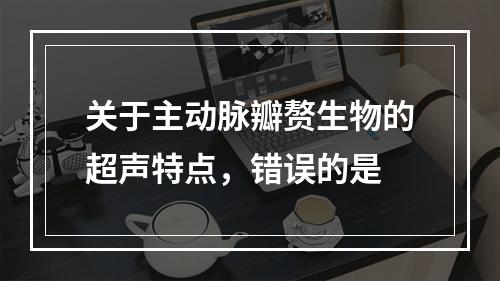 关于主动脉瓣赘生物的超声特点，错误的是